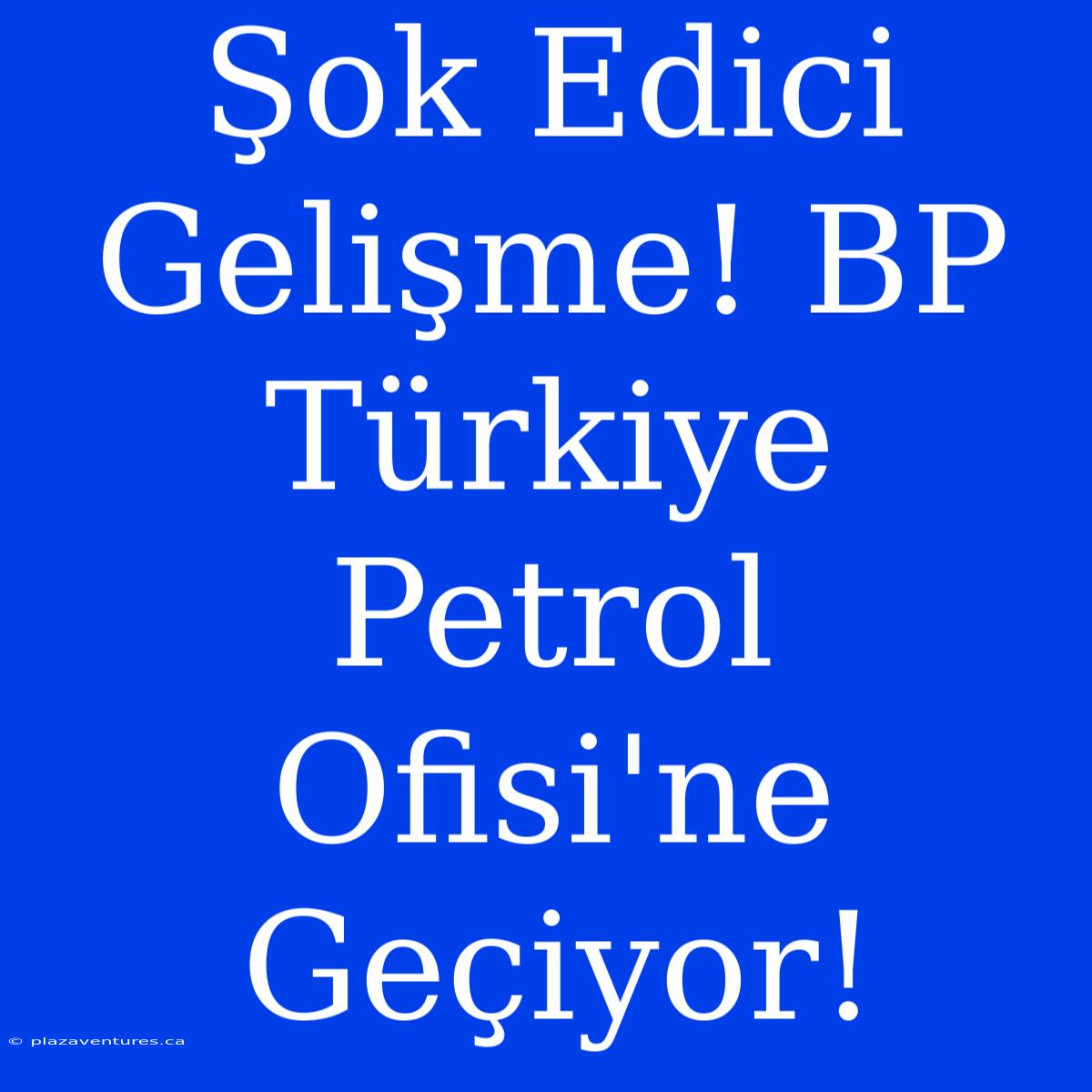 Şok Edici Gelişme! BP Türkiye Petrol Ofisi'ne Geçiyor!

© plazaventures.ca